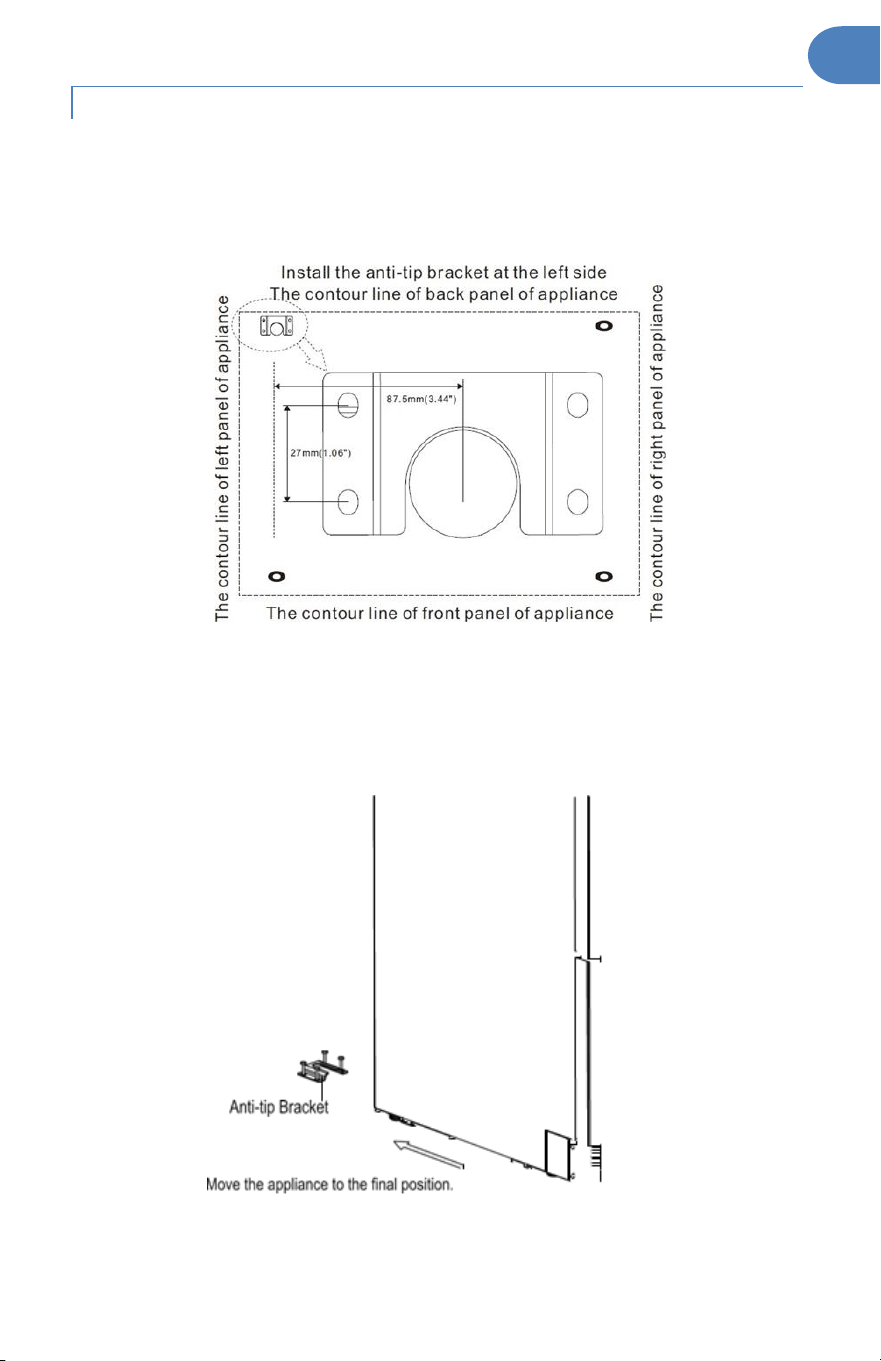 Install the anti-tip bracket at the left side
The contour line of back panel of appliance
The contour line of left panel of appliance
87.5mm(3.44")
27mm(1.06")
The contour line of right panel of appliance
The contour line of front panel of appliance

Anti-tip Bracket
Move the appliance to the final position.